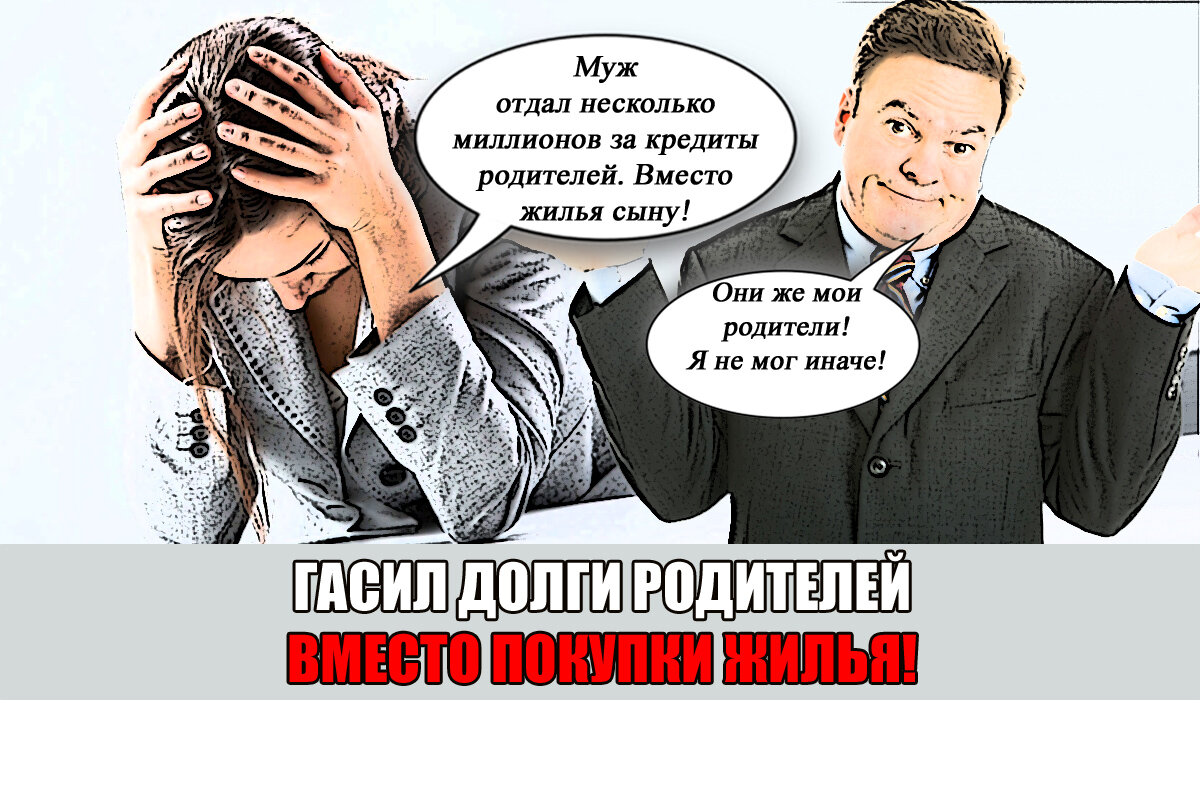 Муж отдал несколько миллионов за кредиты родителей. Вместо жилья сыну!

Они же мои родители! Я не мог иначе!

ГАСИЛ ДОЛГИ РОДИТЕЛЕЙ
ВМЕСТО ПОКУПКИ ЖИЛЬЯ!